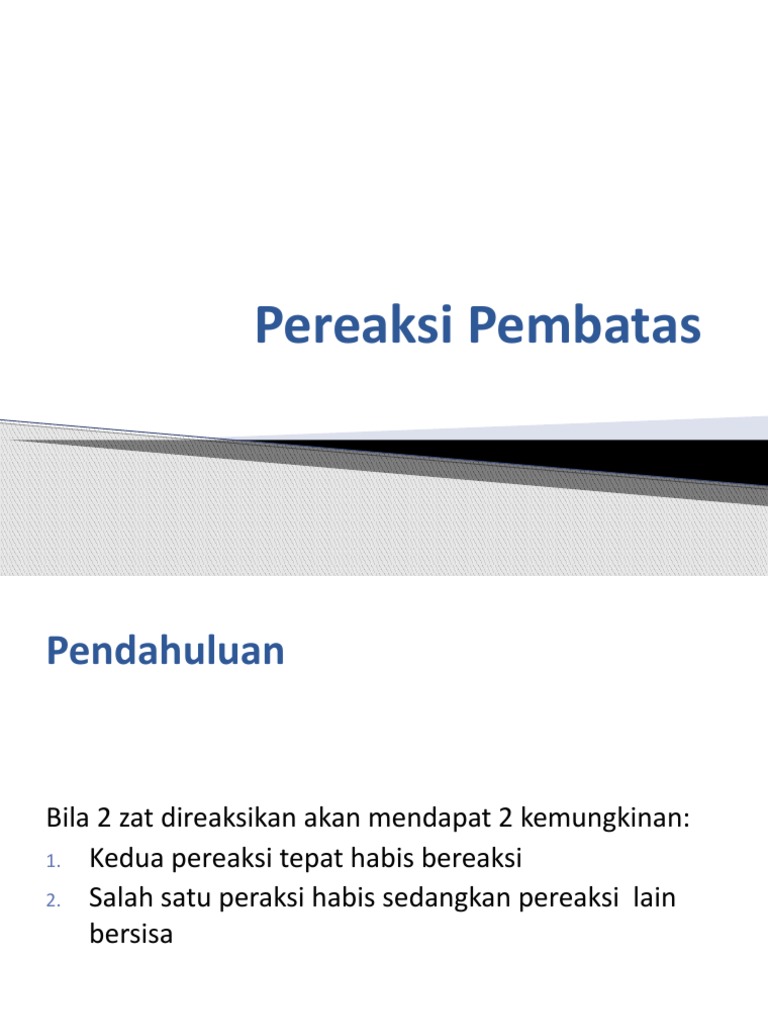 Pereaksi Pembatas

Pendahuluan

Bila 2 zat direaksikan akan mendapat 2 kemungkinan:
1. Kedua pereaksi tepat habis bereaksi
2. Salah satu peraksi habis sedangkan pereaksi lain bersisa